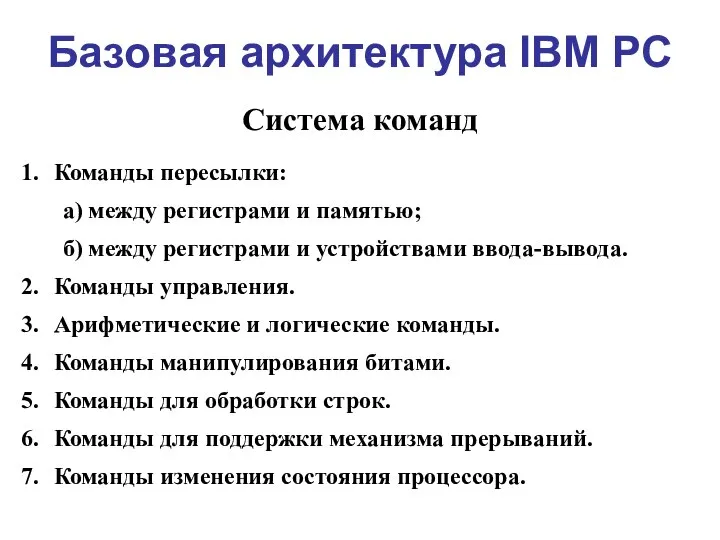 Базовая архитектура IBM PC

Система команд

1. Команды пересылки:

а) между регистрами и памятью;

б) между регистрами и устройствами ввода-вывода.

2. Команды управления.

3. Арифметические и логические команды.

4. Команды манипулирования битами.

5. Команды для обработки строк.

6. Команды для поддержки механизма прерываний.

7. Команды изменения состояния процессора.